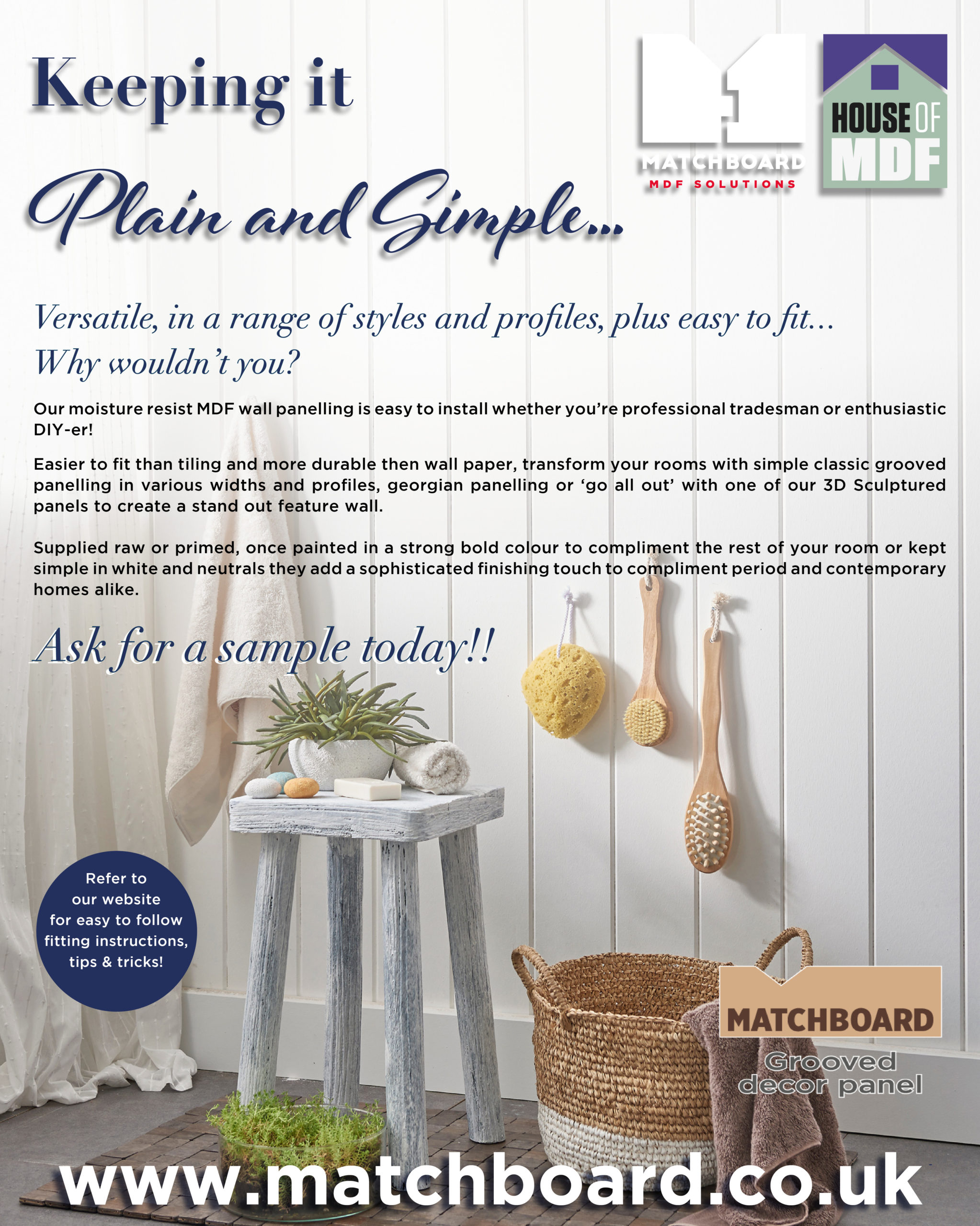 Keeping it

Plain and Simple...

MATCHBOARD
MDF SOLUTIONS

HOUSE OF
MDF

Versatile, in a range of styles and profiles, plus easy to fit...
Why wouldn't you?

Our moisture resist MDF wall panelling is easy to install whether you're professional tradesman or enthusiastic DIY-er!

Easier to fit than tiling and more durable then wall paper, transform your rooms with simple classic grooved panelling in various widths and profiles, georgian panelling or 'go all out' with one of our 3D Sculptured panels to create a stand out feature wall.

Supplied raw or primed, once painted in a strong bold colour to compliment the rest of your room or kept simple in white and neutrals they add a sophisticated finishing touch to compliment period and contemporary homes alike.

Ask for a sample today!!

Refer to our website for easy to follow fitting instructions, tips & tricks!

MATCHBOARD

Grooved decor panel

www.matchboard.co.uk